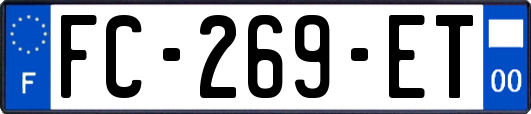 F

FC-269-ET

00